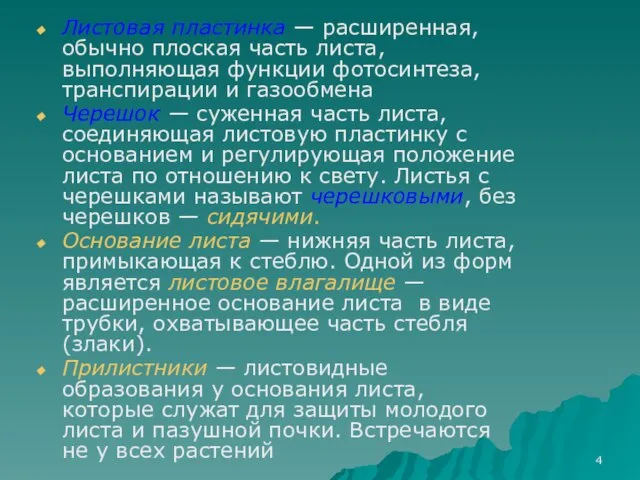 Листовая пластинка — расширенная, обычно плоская часть листа, выполняющая функции фотосинтеза, транспирации и газообмена

Черешок — суженная часть листа, соединяющая листовую пластинку с основанием и регулирующая положение листа по отношению к свету. Листья с черешками называют черешковыми, без черешков — сидячими.

Основание листа — нижняя часть листа, примыкающая к стеблю. Одной из форм является листовое влагалище — расширенное основание листа в виде трубки, охватывающее часть стебля (злаки).

Прилистники — листовидные образования у основания листа, которые служат для защиты молодого листа и пазушной почки. Встречаются не у всех растений

4